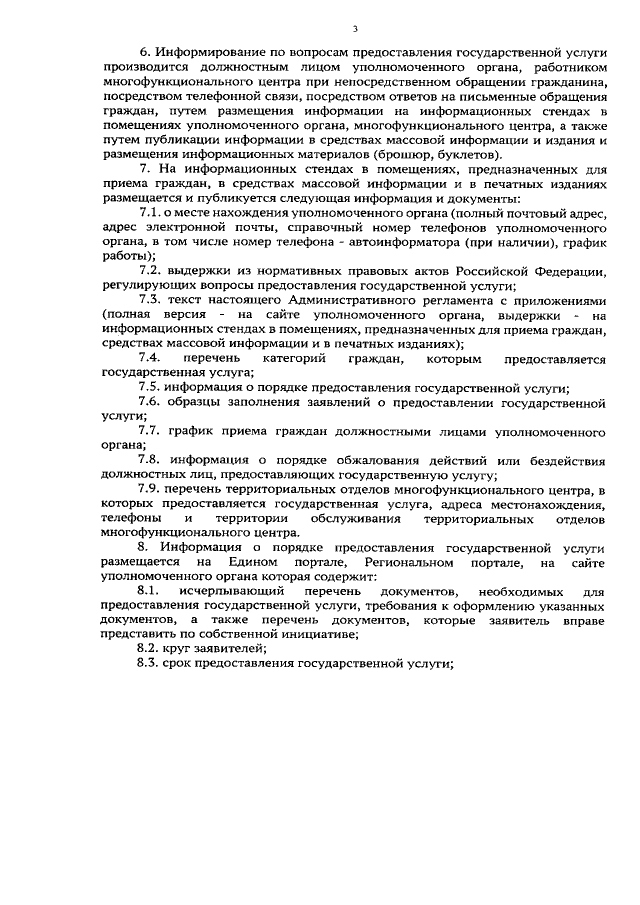 3

6. Информирование по вопросам предоставления государственной услуги производится должностным лицом уполномоченного органа, работником многофункционального центра при непосредственном обращении гражданина, посредством телефонной связи, посредством ответов на письменные обращения граждан, путем размещения информации на информационных стендах в помещениях уполномоченного органа, многофункционального центра, а также путем публикации информации в средствах массовой информации и издания и размещения информационных материалов (брошюр, буклетов).

7. На информационных стендах в помещениях, предназначенных для приема граждан, в средствах массовой информации и в печатных изданиях размещается и публикуется следующая информация и документы:

7.1. о месте нахождения уполномоченного органа (полный почтовый адрес, адрес электронной почты, справочный номер телефонов уполномоченного органа, в том числе номер телефона - автоинформатора (при наличии), график работы);

7.2. выдержки из нормативных правовых актов Российской Федерации, регулирующих вопросы предоставления государственной услуги;

7.3. текст настоящего Административного регламента с приложениями (полная версия - на сайте уполномоченного органа, выдержки - на информационных стендах в помещениях, предназначенных для приема граждан, средствах массовой информации и в печатных изданиях);

7.4. перечень категорий граждан, которым предоставляется государственная услуга;

7.5. информация о порядке предоставления государственной услуги;

7.6. образцы заполнения заявлений о предоставлении государственной услуги;

7.7. график приема граждан должностными лицами уполномоченного органа;

7.8. информация о порядке обжалования действий или бездействия должностных лиц, предоставляющих государственную услугу;

7.9. перечень территориальных отделов многофункционального центра, в которых предоставляется государственная услуга, адреса местонахождения, телефоны и территории обслуживания территориальных отделов многофункционального центра.

8. Информация о порядке предоставления государственной услуги размещается на Едином портале, Региональном портале, на сайте уполномоченного органа которая содержит:

8.1. исчерпывающий перечень документов, необходимых для предоставления государственной услуги, требования к оформлению указанных документов, а также перечень документов, которые заявитель вправе представить по собственной инициативе;

8.2. круг заявителей;

8.3. срок предоставления государственной услуги;